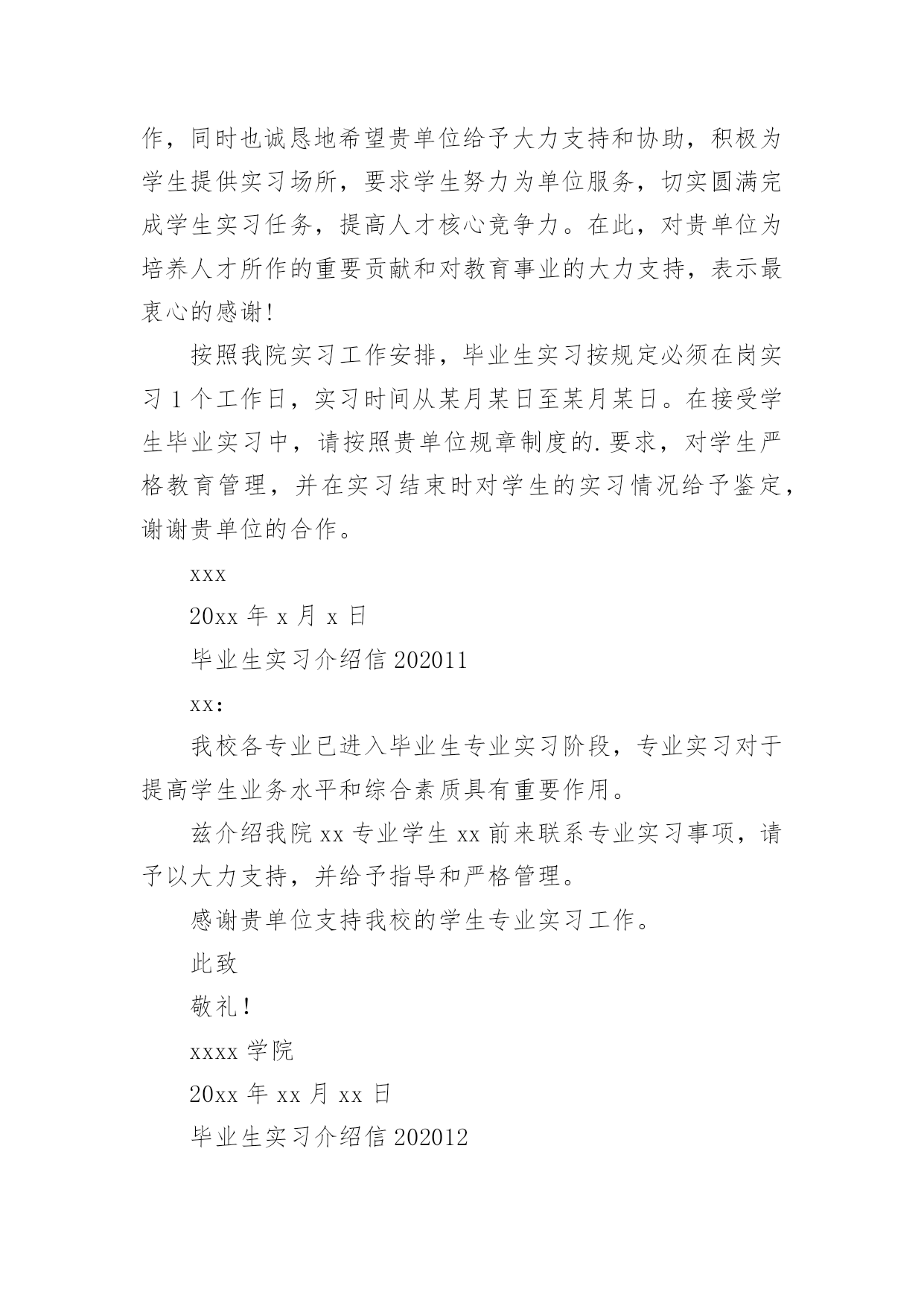 作，同时也诚恳地希望贵单位给予大力支持和协助，积极为学生提供实习场所，要求学生努力为单位服务，切实圆满完成学生实习任务，提高人才核心竞争力。在此，对贵单位为培养人才所作的重要贡献和对教育事业的大力支持，表示最衷心的感谢!

按照我院实习工作安排，毕业生实习按规定必须在岗实习 1 个工作日，实习时间从某月某日至某月某日。在接受学生毕业实习中，请按照贵单位规章制度的.要求，对学生严格教育管理，并在实习结束时对学生的实习情况给予鉴定，谢谢贵单位的合作。

xxx

20xx 年 x 月 x 日

毕业生实习介绍信 202011

xx:

我校各专业已进入毕业生专业实习阶段，专业实习对于提高学生业务水平和综合素质具有重要作用。

兹介绍我院 xx 专业学生 xx 前来联系专业实习事项，请予以大力支持，并给予指导和严格管理。

感谢贵单位支持我校的学生专业实习工作。

此致

敬礼!

xxxx 学院

20xx 年 xx 月 xx 日

毕业生实习介绍信 202012